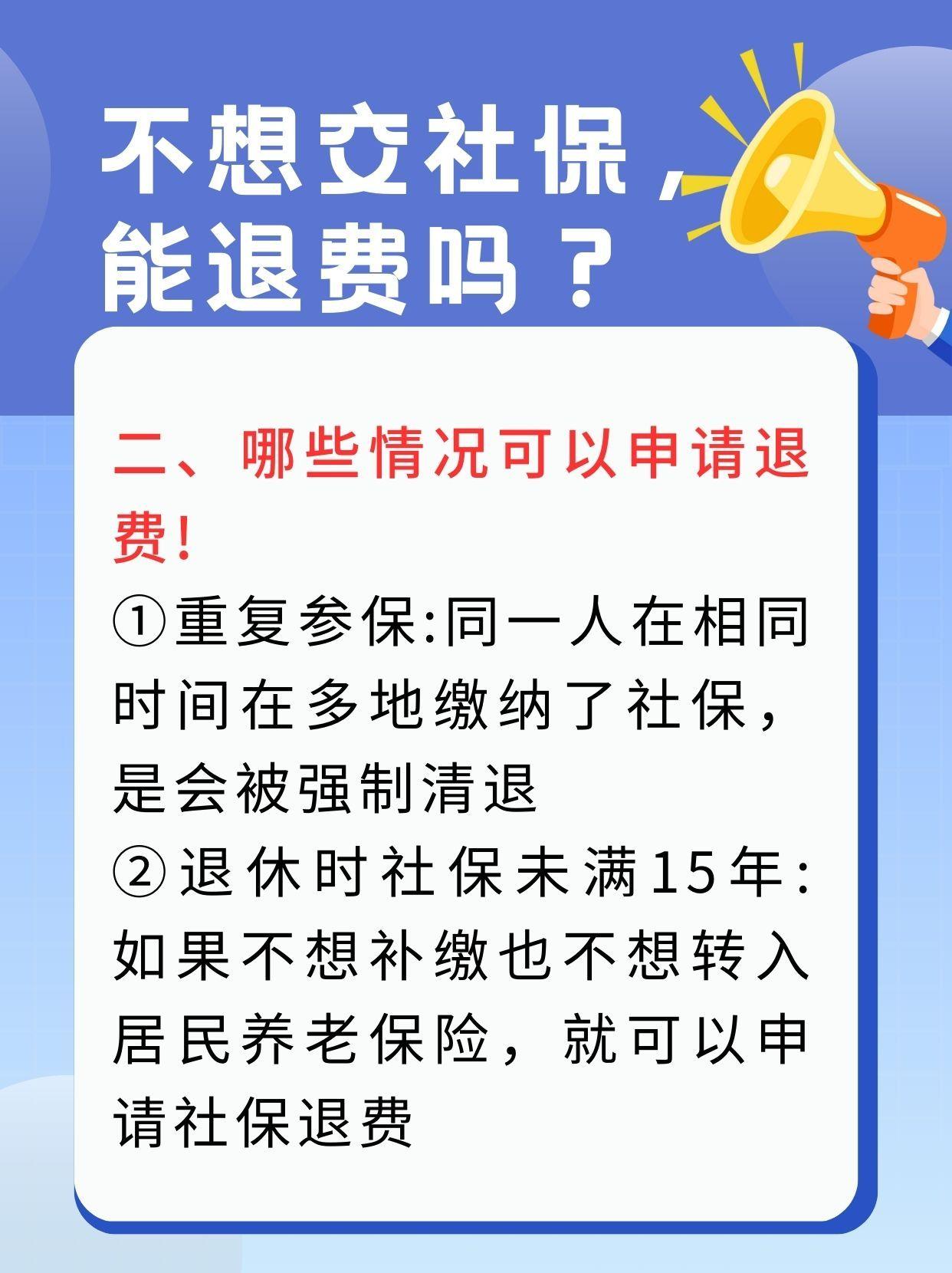 不想交社保，能退费吗？

二、哪些情况可以申请退费！

①重复参保:同一人在相同时间在多地缴纳了社保，是会被强制清退

②退休时社保未满15年:如果不想补缴也不想转入居民养老保险，就可以申请社保退费